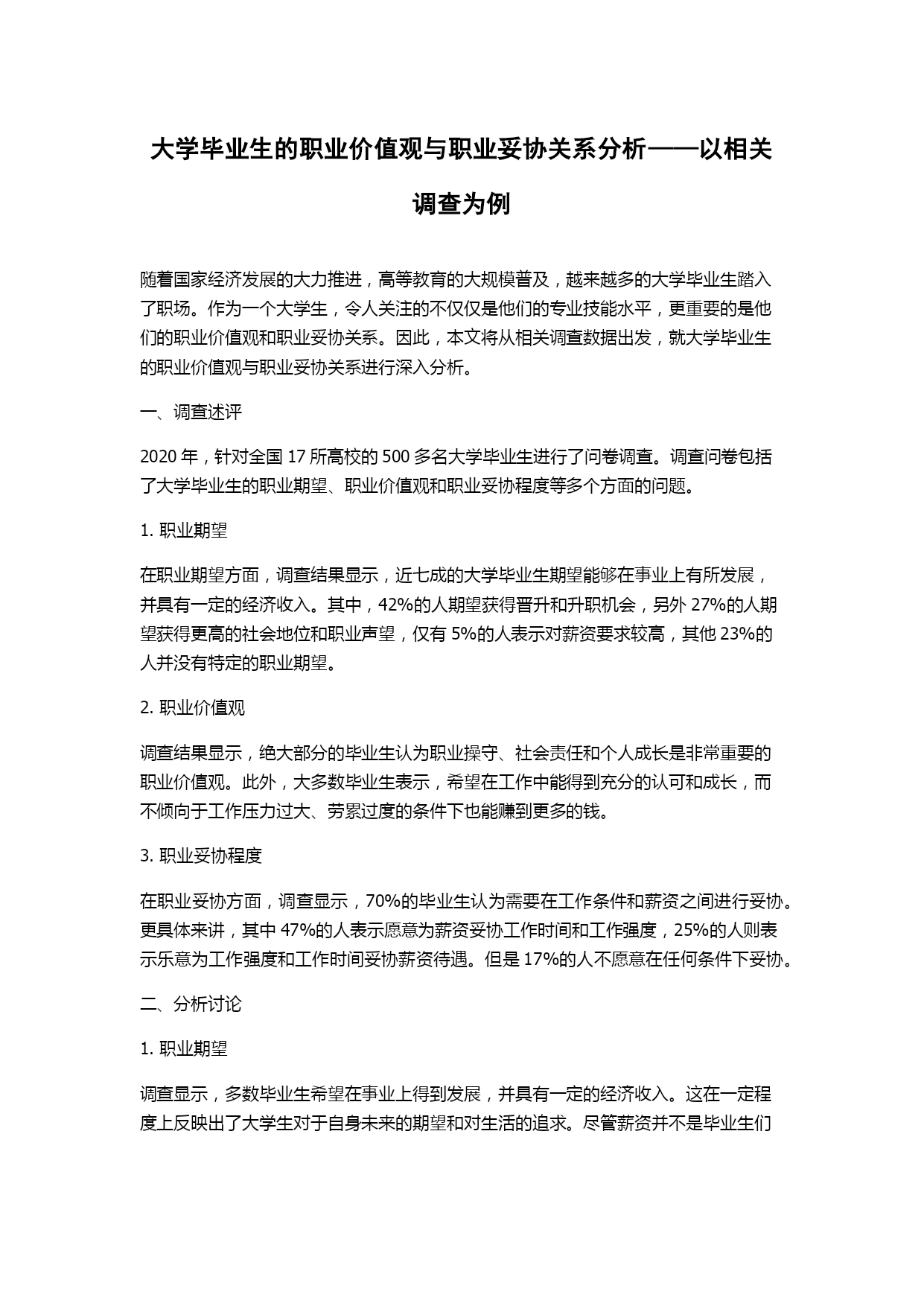 大学毕业生的职业价值观与职业妥协关系分析——以相关调查为例

随着国家经济发展的大力推进，高等教育的大规模普及，越来越多的大学毕业生踏入了职场。作为一个大学生，令人关注的不仅仅是他们的专业技能水平，更重要的是他们的职业价值观和职业妥协关系。因此，本文将从相关调查数据出发，就大学毕业生的职业价值观与职业妥协关系进行深入分析。

一、调查述评

2020 年，针对全国 17 所高校的 500 多名大学毕业生进行了问卷调查。调查问卷包括了大学毕业生的职业期望、职业价值观和职业妥协程度等多个方面的问题。

1. 职业期望

在职业期望方面，调查结果显示，近七成的大学毕业生期望能够在事业上有所发展，并具有一定的经济收入。其中，42%的人期望获得晋升和升职机会，另外 27%的人期望获得更高的社会地位和职业声望，仅有 5%的人表示对薪资要求较高，其他 23%的人并没有特定的职业期望。

2. 职业价值观

调查结果显示，绝大部分的毕业生认为职业操守、社会责任和个人成长是非常重要的职业价值观。此外，大多数毕业生表示，希望在工作中能得到充分的认可和成长，而不倾向于工作压力过大、劳累过度的条件下也能赚到更多的钱。

3. 职业妥协程度

在职业妥协方面，调查显示，70%的毕业生认为需要在工作条件和薪资之间进行妥协。更具体来讲，其中 47%的人表示愿意为薪资妥协工作时间和工作强度，25%的人则表示乐意为工作强度和工作时间妥协薪资待遇。但是 17%的人不愿意在任何条件下妥协。

二、分析讨论

1. 职业期望

调查显示，多数毕业生希望在事业上得到发展，并具有一定的经济收入。这在一定程度上反映出了大学生对于自身未来的期望和对生活的追求。尽管薪资并不是毕业生们